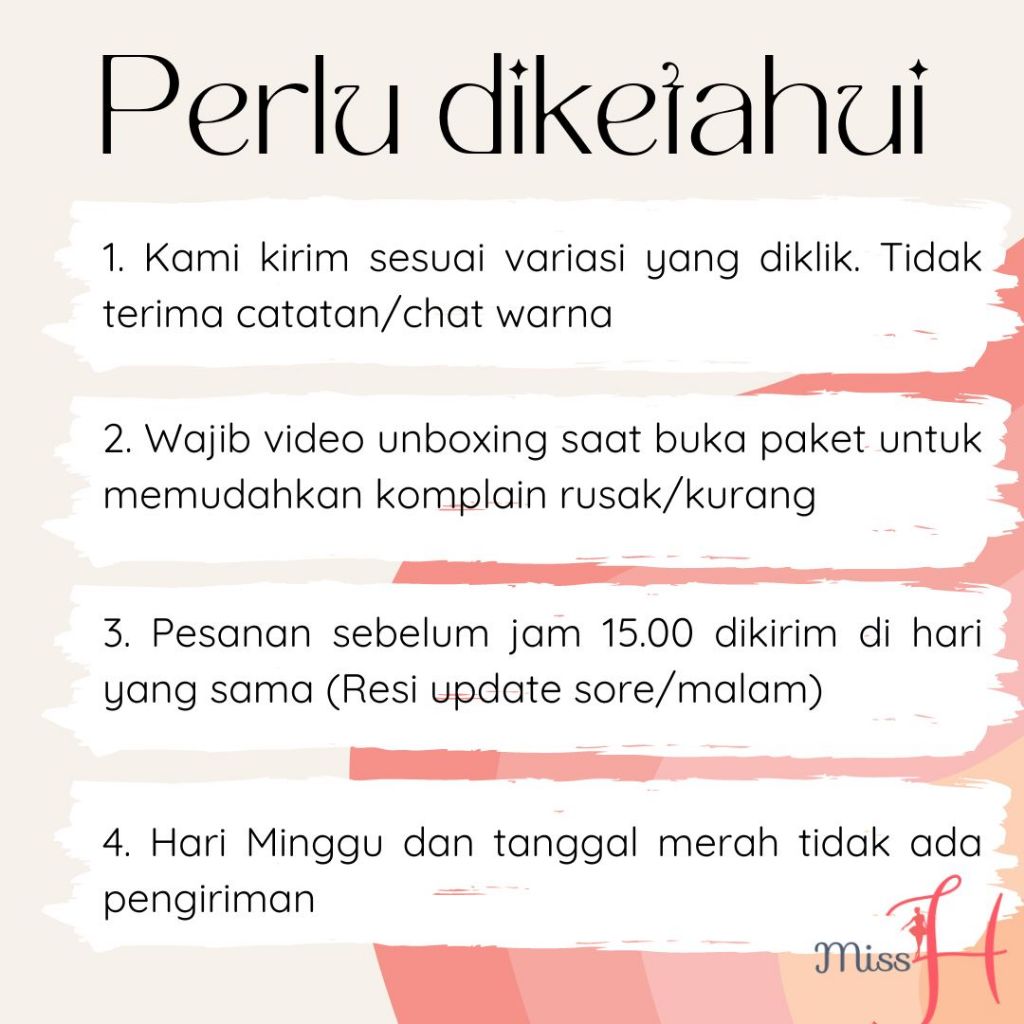 Perlu diketahui

1. Kami kirim sesuai variasi yang diklik. Tidak terima catatan/chat warna

2. Wajib video unboxing saat buka paket untuk memudahkan komplain rusak/kurang

3. Pesanan sebelum jam 15.00 dikirim di hari yang sama (Resi update sore/malam)

4. Hari Minggu dan tanggal merah tidak ada pengiriman

Miss H